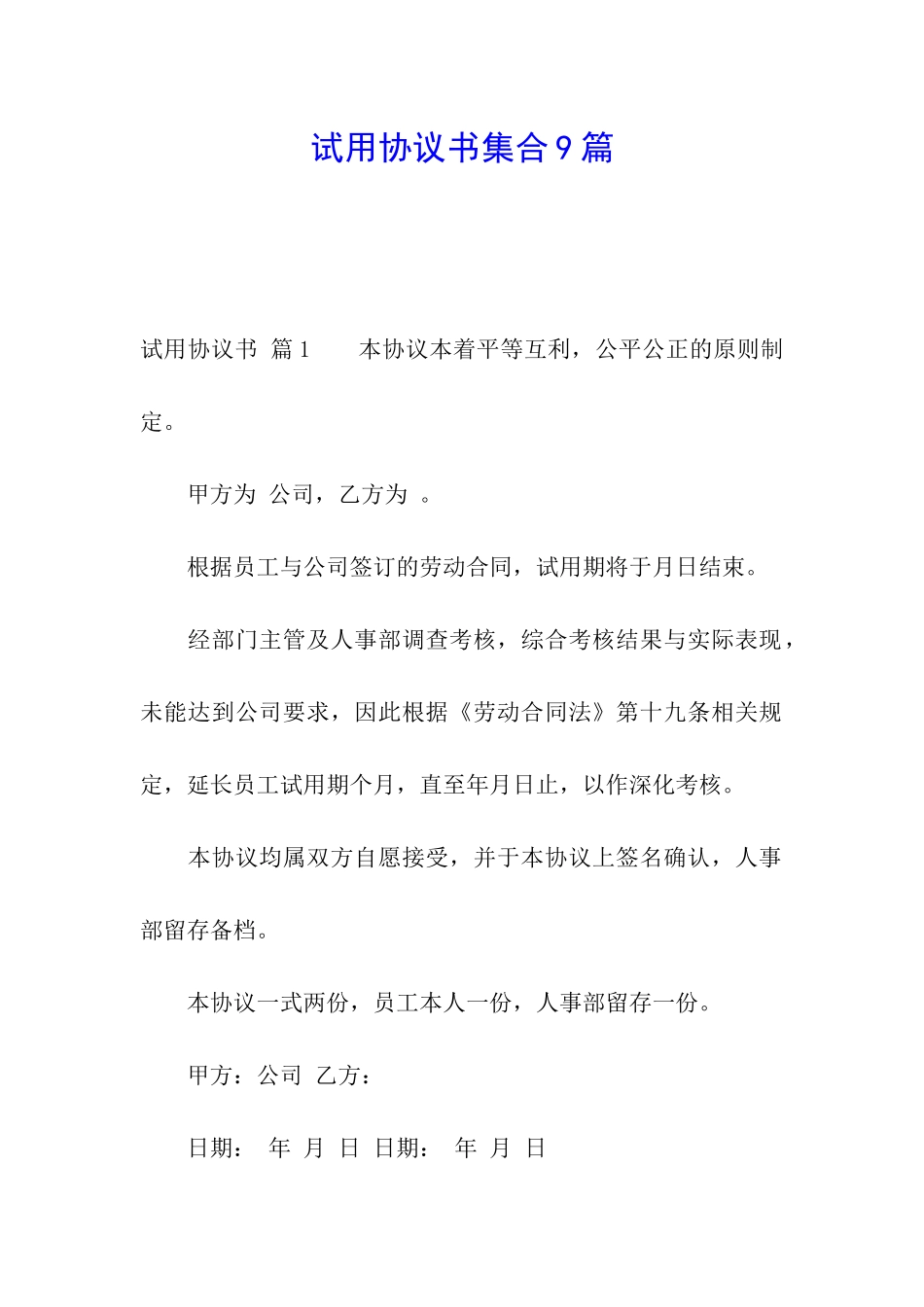 试用协议书集合9篇

试用协议书 篇1　　本协议本着平等互利，公平公正的原则制定。

甲方为 公司，乙方为 。

根据员工与公司签订的劳动合同，试用期将于月日结束。

经部门主管及人事部调查考核，综合考核结果与实际表现，未能达到公司要求，因此根据《劳动合同法》第十九条相关规定，延长员工试用期个月，直至年月日止，以作深化考核。

本协议均属双方自愿接受，并于本协议上签名确认，人事部留存备档。

本协议一式两份，员工本人一份，人事部留存一份。

甲方：公司 乙方：

日期： 年 月 日 日期： 年 月 日